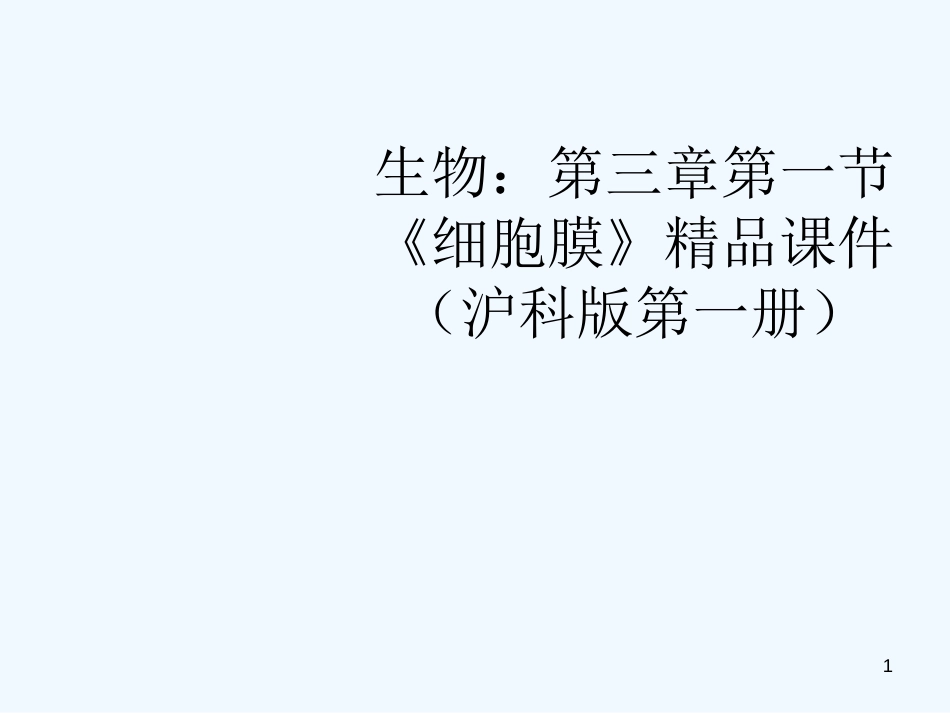 生物：第三章第一节《细胞膜》精品课件（沪科版第一册）

1